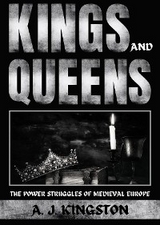 KINGS AND QUEENS

THE POWER STRUGGLES OF MEDIEVAL EUROPE

A. J. KINGSTON